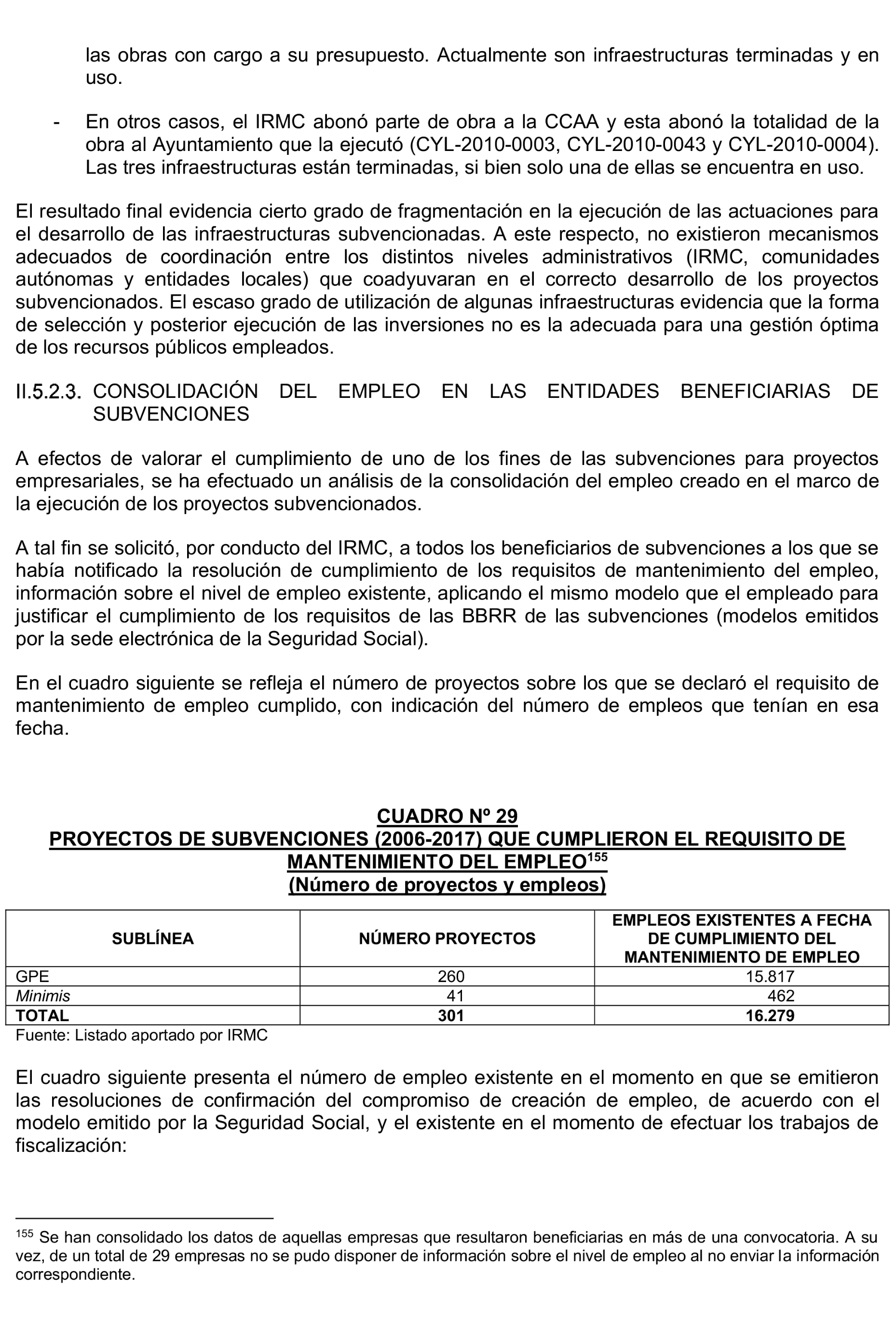 las obras con cargo a su presupuesto. Actualmente son infraestructuras terminadas y en uso.

- En otros casos, el IRMC abonó parte de obra a la CCAA y esta abonó la totalidad de la obra al Ayuntamiento que la ejecutó (CYL-2010-0003, CYL-2010-0043 y CYL-2010-0004). Las tres infraestructuras están terminadas, si bien solo una de ellas se encuentra en uso.

El resultado final evidencia cierto grado de fragmentación en la ejecución de las actuaciones para el desarrollo de las infraestructuras subvencionadas. A este respecto, no existieron mecanismos adecuados de coordinación entre los distintos niveles administrativos (IRMC, comunidades autónomas y entidades locales) que coadyuvaran en el correcto desarrollo de los proyectos subvencionados. El escaso grado de utilización de algunas infraestructuras evidencia que la forma de selección y posterior ejecución de las inversiones no es la adecuada para una gestión óptima de los recursos públicos empleados.

II.5.2.3. CONSOLIDACIÓN DEL EMPLEO EN LAS ENTIDADES BENEFICIARIAS DE SUBVENCIONES

A efectos de valorar el cumplimiento de uno de los fines de las subvenciones para proyectos empresariales, se ha efectuado un análisis de la consolidación del empleo creado en el marco de la ejecución de los proyectos subvencionados.

A tal fin se solicitó, por conducto del IRMC, a todos los beneficiarios de subvenciones a los que se había notificado la resolución de cumplimiento de los requisitos de mantenimiento del empleo, información sobre el nivel de empleo existente, aplicando el mismo modelo que el empleado para justificar el cumplimiento de los requisitos de las BBRR de las subvenciones (modelos emitidos por la sede electrónica de la Seguridad Social).

En el cuadro siguiente se refleja el número de proyectos sobre los que se declaró el requisito de mantenimiento de empleo cumplido, con indicación del número de empleos que tenían en esa fecha.

CUADRO Nº 29
PROYECTOS DE SUBVENCIONES (2006-2017) QUE CUMPLIERON EL REQUISITO DE MANTENIMIENTO DEL EMPLEO$^{155}$
(Número de proyectos y empleos)

| SUBLÍNEA | NÚMERO PROYECTOS | EMPLEOS EXISTENTES A FECHA DE CUMPLIMIENTO DEL MANTENIMIENTO DE EMPLEO |
|---|---|---|
| GPE | 260 | 15.817 |
| Minimis | 41 | 462 |
| TOTAL | 301 | 16.279 |

Fuente: Listado aportado por IRMC

El cuadro siguiente presenta el número de empleo existente en el momento en que se emitieron las resoluciones de confirmación del compromiso de creación de empleo, de acuerdo con el modelo emitido por la Seguridad Social, y el existente en el momento de efectuar los trabajos de fiscalización:

$^{155}$ Se han consolidado los datos de aquellas empresas que resultaron beneficiarias en más de una convocatoria. A su vez, de un total de 29 empresas no se pudo disponer de información sobre el nivel de empleo al no enviar la información correspondiente.